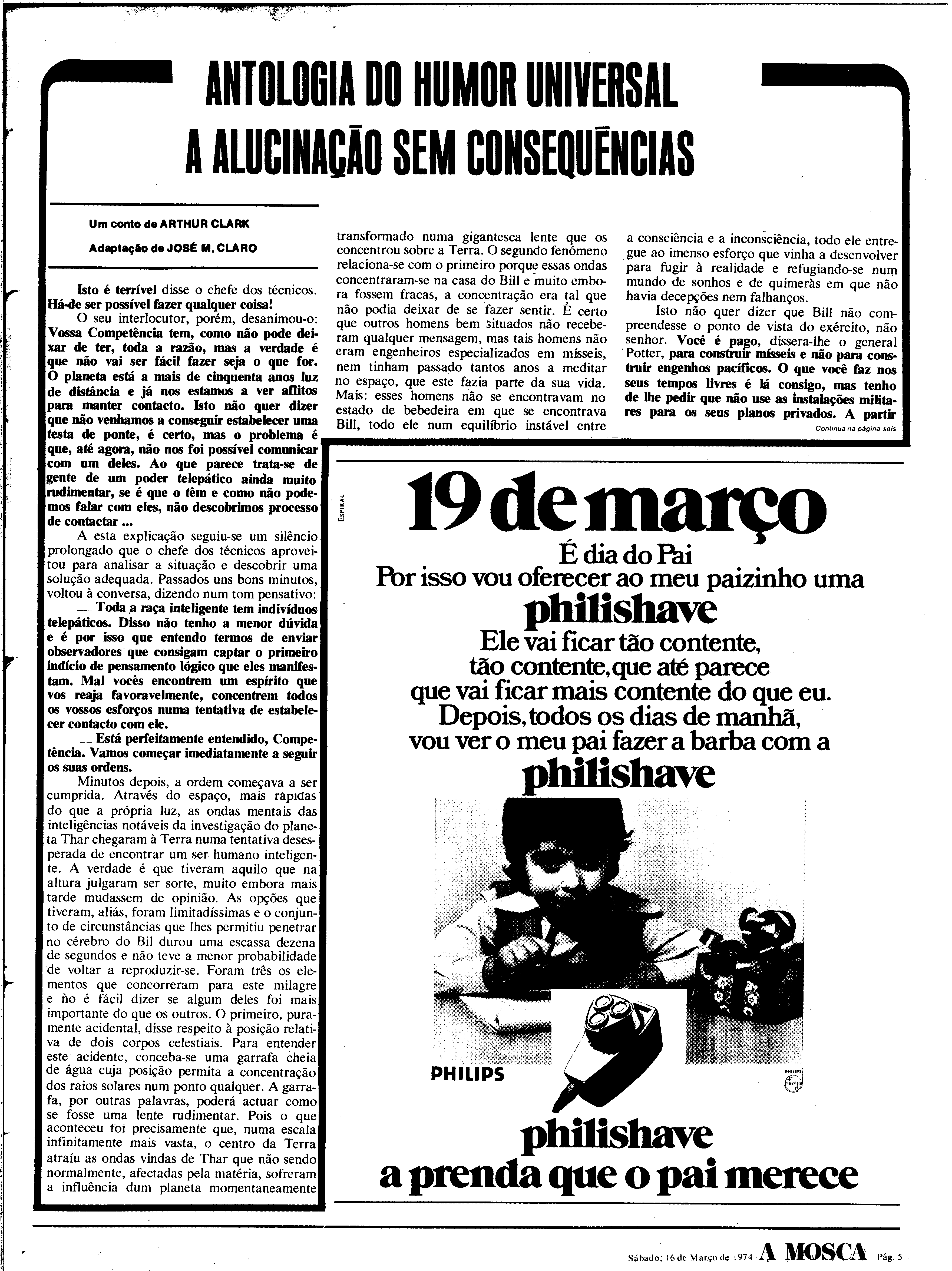 ANTOLOGIA DO HUMOR UNIVERSAL
A ALUCINAÇÃO SEM CONSEQUÊNCIAS

Um conto de ARTHUR CLARK
Adaptação de JOSÉ M. CLARO

Isto é terrível disse o chefe dos técnicos. Há-de ser possível fazer qualquer coisa!

O seu interlocutor, porém, desanimou-o: Vossa Competência tem, como não pode deixar de ter, toda a razão, mas a verdade é que não vai ser fácil fazer seja o que for. O planeta está a mais de cinquenta anos luz de distância e já nos estamos a ver aflitos para manter contacto. Isto não quer dizer que não venhamos a conseguir estabelecer uma testa de ponte, é certo, mas o problema é que, até agora, não nos foi possível comunicar com um deles. Ao que parece trata-se de gente de um poder telepático ainda muito rudimentar, se é que o têm e como não podemos falar com eles, não descobrimos processo de contactar ...

A esta explicação seguiu-se um silêncio prolongado que o chefe dos técnicos aproveitou para analisar a situação e descobrir uma solução adequada. Passados uns bons minutos, voltou à conversa, dizendo num tom pensativo:

— Toda a raça inteligente tem indivíduos telepáticos. Disso não tenho a menor dúvida e é por isso que entendo termos de enviar observadores que consigam captar o primeiro indício de pensamento lógico que eles manifestam. Mal vocês encontrem um espírito que vos reaja favoravelmente, concentrem todos os vossos esforços numa tentativa de estabelecer contacto com ele.

— Está perfeitamente entendido, Competência. Vamos começar imediatamente a seguir os suas ordens.

Minutos depois, a ordem começava a ser cumprida. Através do espaço, mais rápidas do que a própria luz, as ondas mentais das inteligências notáveis da investigação do planeta Thar chegaram à Terra numa tentativa desesperada de encontrar um ser humano inteligente. A verdade é que tiveram aquilo que na altura julgaram ser sorte, muito embora mais tarde mudassem de opinião. As opções que tiveram, aliás, foram limitadíssimas e o conjunto de circunstâncias que lhes permitiu penetrar no cérebro do Bil durou uma escassa dezena de segundos e não teve a menor probabilidade de voltar a reproduzir-se. Foram três os elementos que concorreram para este milagre e ño é fácil dizer se algum deles foi mais importante do que os outros. O primeiro, puramente acidental, disse respeito à posição relativa de dois corpos celestiais. Para entender este acidente, conceba-se uma garrafa cheia de água cuja posição permita a concentração dos raios solares num ponto qualquer. A garrafa, por outras palavras, poderá actuar como se fosse uma lente rudimentar. Pois o que aconteceu foi precisamente que, numa escala infinitamente mais vasta, o centro da Terra atraíu as ondas vindas de Thar que não sendo normalmente, afectadas pela matéria, sofreram a influência dum planeta momentaneamente transformado numa gigantesca lente que os concentrou sobre a Terra. O segundo fenómeno relaciona-se com o primeiro porque essas ondas concentraram-se na casa do Bill e muito embora fossem fracas, a concentração era tal que não podia deixar de se fazer sentir. É certo que outros homens bem situados não receberam qualquer mensagem, mas tais homens não eram engenheiros especializados em mísseis, nem tinham passado tantos anos a meditar no espaço, que este fazia parte da sua vida. Mais: esses homens não se encontravam no estado de bebedeira em que se encontrava Bill, todo ele num equilíbrio instável entre a consciência e a inconsciência, todo ele entregue ao imenso esforço que vinha a desenvolver para fugir à realidade e refugiando-se num mundo de sonhos e de quimeràs em que não havia decepções nem falhanços.

Isto não quer dizer que Bill não compreendesse o ponto de vista do exército, não senhor. Você é pago, dissera-lhe o general Potter, para construir mísseis e não para construir engenhos pacíficos. O que você faz nos seus tempos livres é lá consigo, mas tenho de lhe pedir que não use as instalações militares para os seus planos privados. A partir

Continua na página seis

ESPIRAL

19 de março
É dia do Pai
Por isso vou oferecer ao meu paizinho uma
philishave
Ele vai ficar tão contente, tão contente, que até parece que vai ficar mais contente do que eu. Depois, todos os dias de manhã, vou ver o meu pai fazer a barba com a
philishave

PHILIPS

PHILIPS

philishave
a prenda que o pai merece

Sábado, 16 de Março de 1974 A MOSCA Pág. 5